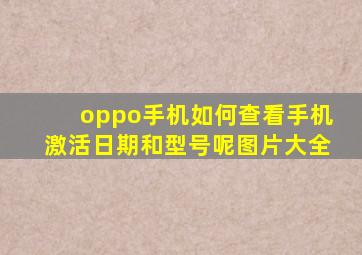 oppo手机如何查看手机激活日期和型号呢图片大全